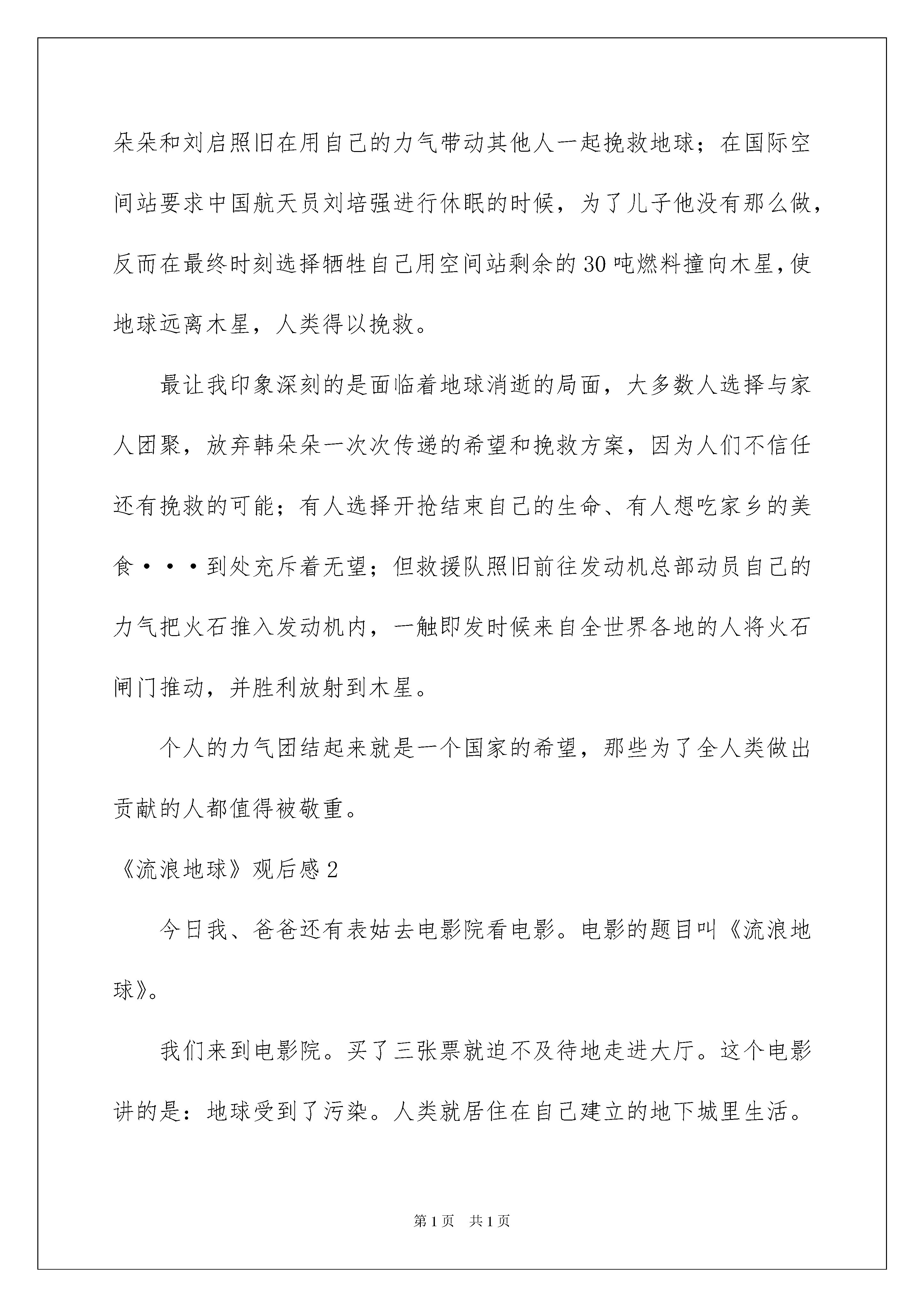 朵朵和刘启照旧在用自己的力气带动其他人一起挽救地球；在国际空间站要求中国航天员刘培强进行休眠的时候，为了儿子他没有那么做，反而在最终时刻选择牺牲自己用空间站剩余的30吨燃料撞向木星，使地球远离木星，人类得以挽救。

最让我印象深刻的是面临着地球消逝的局面，大多数人选择与家人团聚，放弃韩朵朵一次次传递的希望和挽救方案，因为人们不信任还有挽救的可能；有人选择开抢结束自己的生命、有人想吃家乡的美食···到处充斥着无望；但救援队照旧前往发动机总部动员自己的力气把火石推入发动机内，一触即发时候来自全世界各地的人将火石闸门推动，并胜利放射到木星。

个人的力气团结起来就是一个国家的希望，那些为了全人类做出贡献的人都值得被敬重。

《流浪地球》观后感2

今日我、爸爸还有表姑去电影院看电影。电影的题目叫《流浪地球》。

我们来到电影院。买了三张票就迫不及待地走进大厅。这个电影讲的是：地球受到了污染。人类就居住在自己建立的地下城里生活。

第1页 共1页